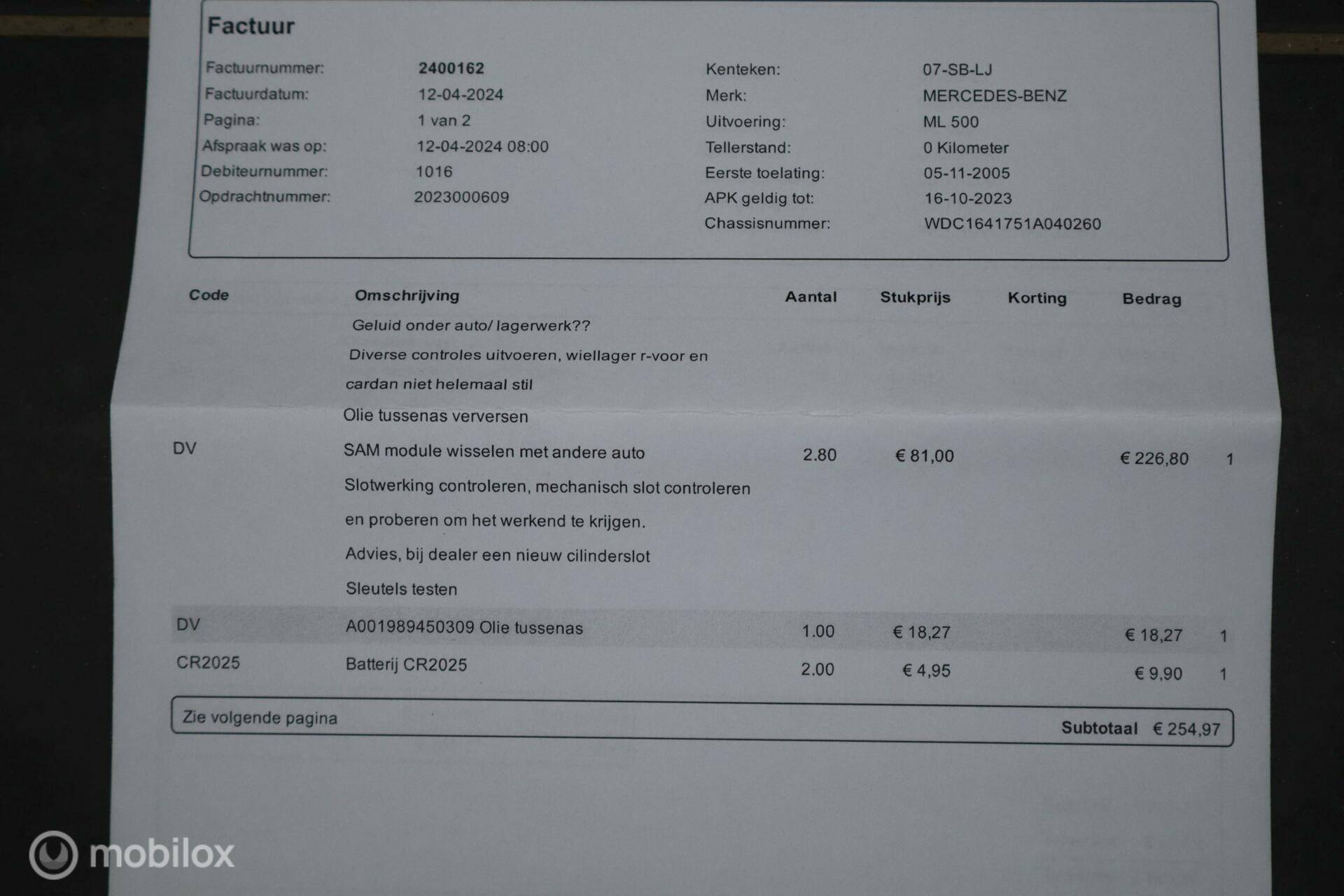 Factuur

Factuurnummer: 2400162
Factuurdatum: 12-04-2024
Pagina: 1 van 2
Afspraak was op: 12-04-2024 08:00
Debiteurnummer: 1016
Opdrachtnummer: 2023000609

Kenteken: 07-SB-LJ
Merk: MERCEDES-BENZ
Uitvoering: ML 500
Tellerstand: 0 Kilometer
Eerste toelating: 05-11-2005
APK geldig tot: 16-10-2023
Chassisnummer: WDC1641751A040260

| Code | Omschrijving | Aantal | Stukprijs | Korting | Bedrag | |
|---|---|---|---|---|---|---|
| | Geluid onder auto/ lagerwerk?? | | | | | |
| | Diverse controles uitvoeren, wiellager r-voor en cardan niet helemaal stil | | | | | |
| | Olie tussenas verversen | | | | | |
| DV | SAM module wisselen met andere auto | 2.80 | € 81,00 | | € 226,80 | 1 |
| | Slotwerking controleren, mechanisch slot controleren en proberen om het werkend te krijgen. | | | | | |
| | Advies, bij dealer een nieuw cilinderslot | | | | | |
| | Sleutels testen | | | | | |
| DV | A001989450309 Olie tussenas | 1.00 | € 18,27 | | € 18,27 | 1 |
| CR2025 | Batterij CR2025 | 2.00 | € 4,95 | | € 9,90 | 1 |

Zie volgende pagina
Subtotaal € 254,97

mobilox